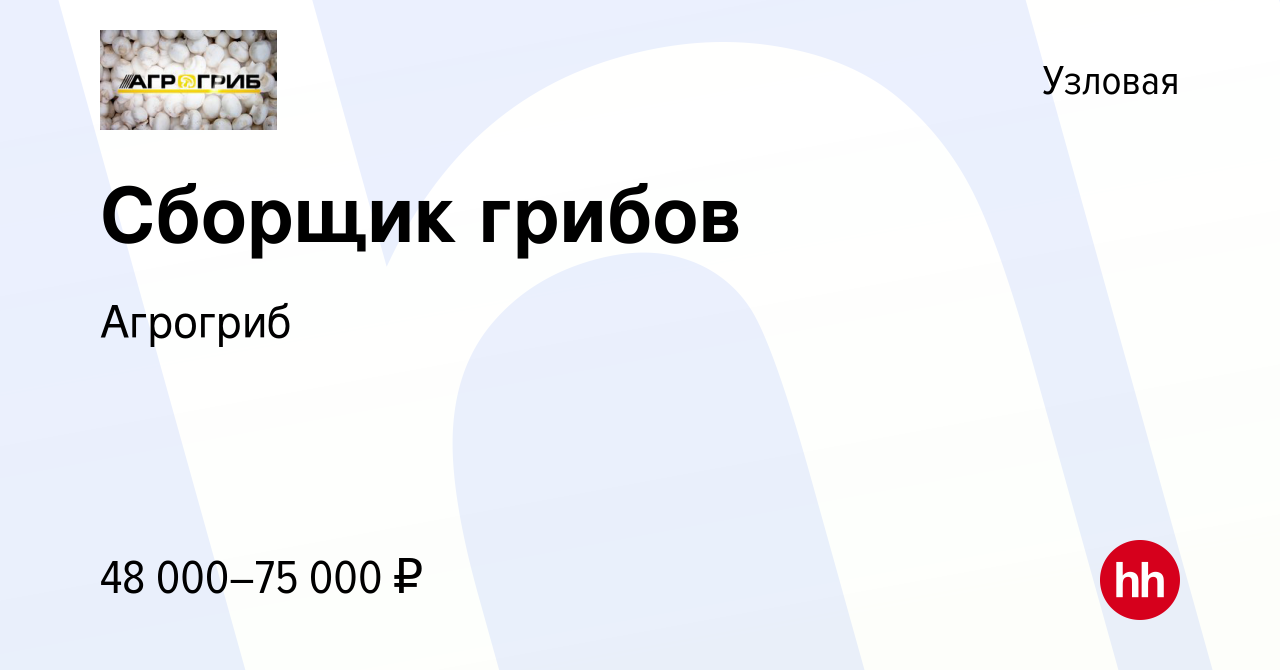 АГРОГРИБ

Узловая

Сборщик грибов

Агрогриб

48 000–75 000 ₽

hh